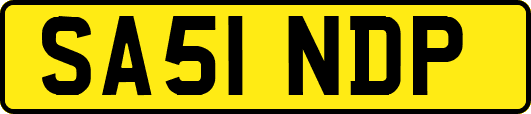 SA51 NDP